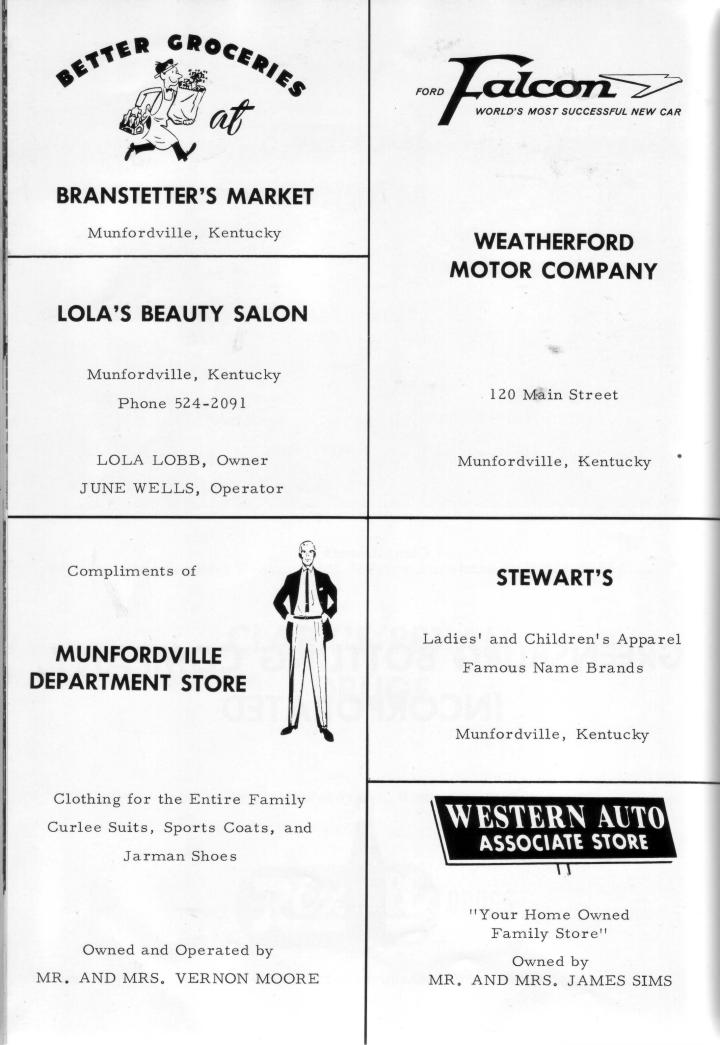 BETTER GROCERIES at

BRANSTETTER'S MARKET

Munfordville, Kentucky

LOLA'S BEAUTY SALON

Munfordville, Kentucky
Phone 524-2091

LOLA LOBB, Owner
JUNE WELLS, Operator

Compliments of

MUNFORDVILLE DEPARTMENT STORE

Clothing for the Entire Family
Curlee Suits, Sports Coats, and Jarman Shoes

Owned and Operated by
MR. AND MRS. VERNON MOORE

FORD Falcon
WORLD'S MOST SUCCESSFUL NEW CAR

WEATHERFORD MOTOR COMPANY

120 Main Street

Munfordville, Kentucky

STEWART'S

Ladies' and Children's Apparel
Famous Name Brands

Munfordville, Kentucky

WESTERN AUTO
ASSOCIATE STORE

"Your Home Owned Family Store"

Owned by
MR. AND MRS. JAMES SIMS